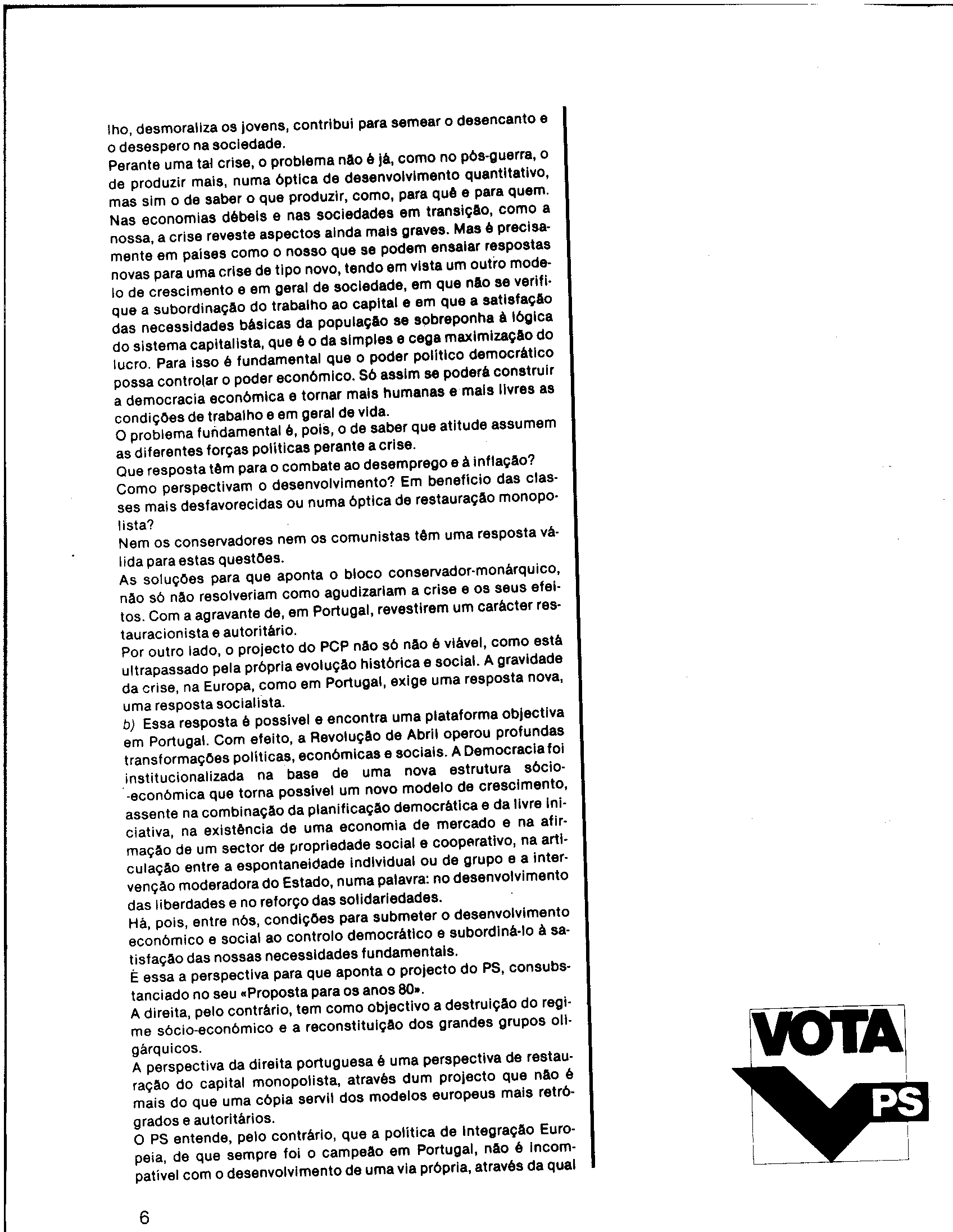 lho, desmoraliza os jovens, contribui para semear o desencanto e o desespero na sociedade.
Perante uma tal crise, o problema não é já, como no pós-guerra, o de produzir mais, numa óptica de desenvolvimento quantitativo, mas sim o de saber o que produzir, como, para quê e para quem.
Nas economias débeis e nas sociedades em transição, como a nossa, a crise reveste aspectos ainda mais graves. Mas é precisamente em países como o nosso que se podem ensaiar respostas novas para uma crise de tipo novo, tendo em vista um outro modelo de crescimento e em geral de sociedade, em que não se verifique a subordinação do trabalho ao capital e em que a satisfação das necessidades básicas da população se sobreponha à lógica do sistema capitalista, que é o da simples e cega maximização do lucro. Para isso é fundamental que o poder político democrático possa controlar o poder económico. Só assim se poderá construir a democracia económica e tornar mais humanas e mais livres as condições de trabalho e em geral de vida.
O problema fundamental é, pois, o de saber que atitude assumem as diferentes forças políticas perante a crise.
Que resposta têm para o combate ao desemprego e à inflação?
Como perspectivam o desenvolvimento? Em benefício das classes mais desfavorecidas ou numa óptica de restauração monopolista?
Nem os conservadores nem os comunistas têm uma resposta válida para estas questões.
As soluções para que aponta o bloco conservador-monárquico, não só não resolveriam como agudizariam a crise e os seus efeitos. Com a agravante de, em Portugal, revestirem um carácter restauracionista e autoritário.
Por outro lado, o projecto do PCP não só não é viável, como está ultrapassado pela própria evolução histórica e social. A gravidade da crise, na Europa, como em Portugal, exige uma resposta nova, uma resposta socialista.
b) Essa resposta é possível e encontra uma plataforma objectiva em Portugal. Com efeito, a Revolução de Abril operou profundas transformações políticas, económicas e sociais. A Democracia foi institucionalizada na base de uma nova estrutura sócio-económica que torna possível um novo modelo de crescimento, assente na combinação da planificação democrática e da livre iniciativa, na existência de uma economia de mercado e na afirmação de um sector de propriedade social e cooperativo, na articulação entre a espontaneidade individual ou de grupo e a intervenção moderadora do Estado, numa palavra: no desenvolvimento das liberdades e no reforço das solidariedades.
Há, pois, entre nós, condições para submeter o desenvolvimento económico e social ao controlo democrático e subordiná-lo à satisfação das nossas necessidades fundamentais.
É essa a perspectiva para que aponta o projecto do PS, consubstanciado no seu «Proposta para os anos 80».
A direita, pelo contrário, tem como objectivo a destruição do regime sócio-económico e a reconstituição dos grandes grupos oligárquicos.
A perspectiva da direita portuguesa é uma perspectiva de restauração do capital monopolista, através dum projecto que não é mais do que uma cópia servil dos modelos europeus mais retrógrados e autoritários.
O PS entende, pelo contrário, que a política de Integração Europeia, de que sempre foi o campeão em Portugal, não é incompatível com o desenvolvimento de uma via própria, através da qual

VOTA PS

6